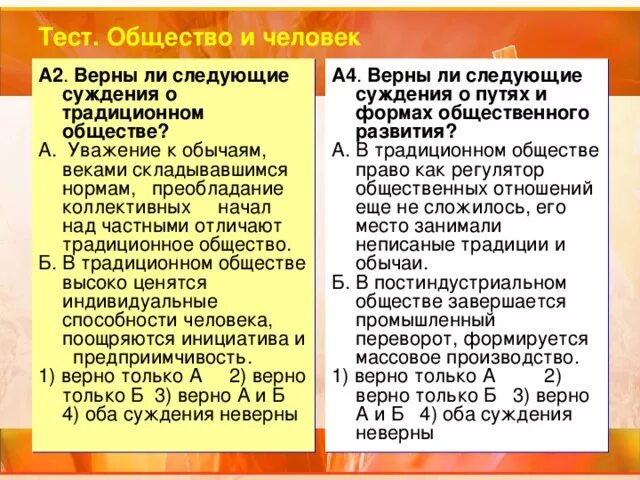 Тест. Общество и человек

А2. Верны ли следующие суждения о традиционном обществе?
А. Уважение к обычаям, веками складывавшимся нормам, преобладание коллективных начал над частными отличают традиционное общество.
Б. В традиционном обществе высоко ценятся индивидуальные способности человека, поощряются инициатива и предприимчивость.
1) верно только А 2) верно только Б 3) верно А и Б 4) оба суждения неверны

А4. Верны ли следующие суждения о путях и формах общественного развития?
А. В традиционном обществе право как регулятор общественных отношений еще не сложилось, его место занимали неписаные традиции и обычаи.
Б. В постиндустриальном обществе завершается промышленный переворот, формируется массовое производство.
1) верно только А 2) верно только Б 3) верно А и Б 4) оба суждения неверны